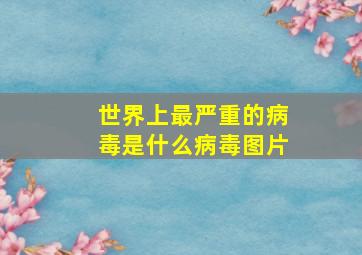 世界上最严重的病毒是什么病毒图片